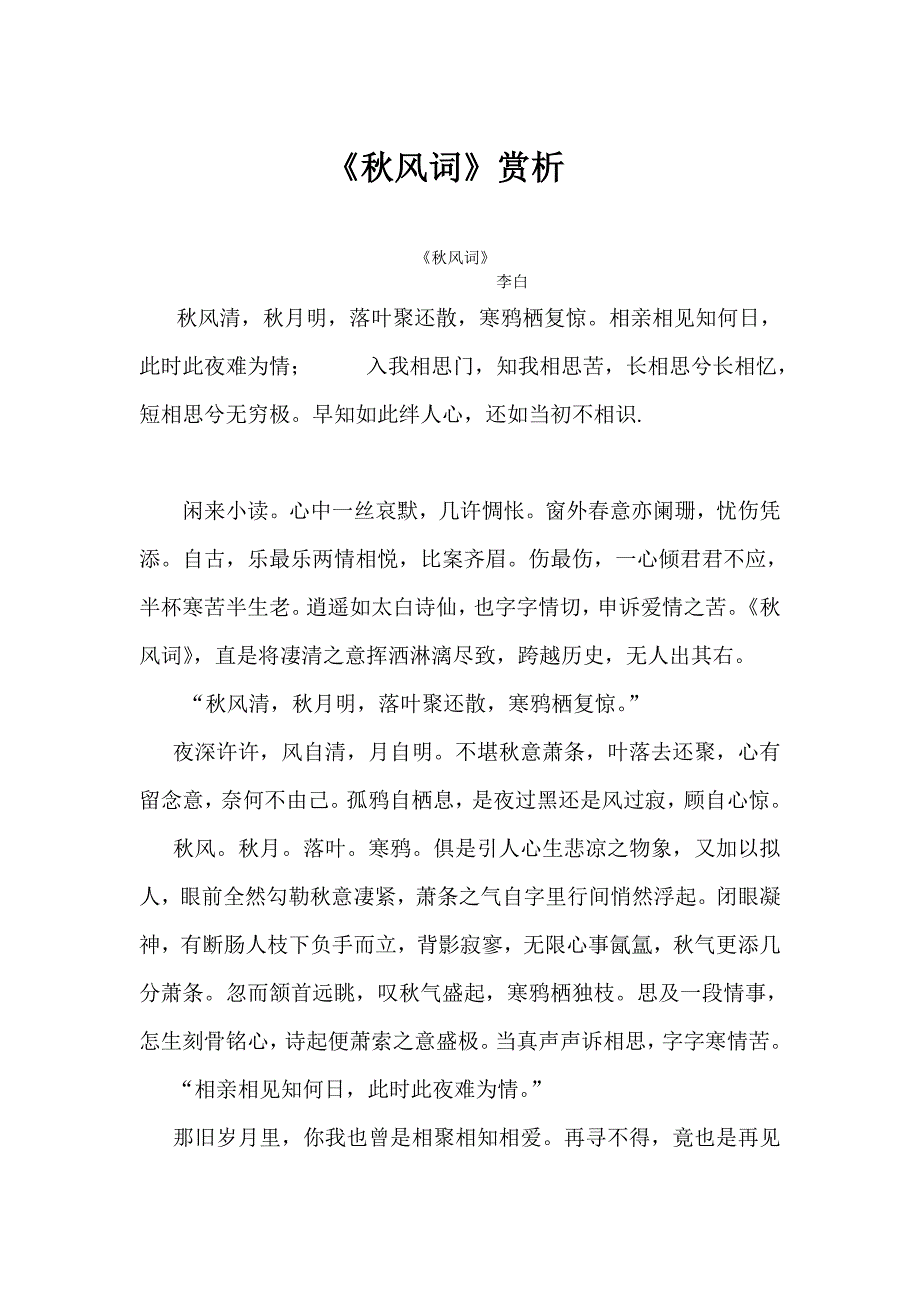 《秋风词》赏析

《秋风词》
李白

秋风清，秋月明，落叶聚还散，寒鸦栖复惊。相亲相见知何日，此时此夜难为情；　　入我相思门，知我相思苦，长相思兮长相忆，短相思兮无穷极。早知如此绊人心，还如当初不相识.

闲来小读。心中一丝哀默，几许惆怅。窗外春意亦阑珊，忧伤凭添。自古，乐最乐两情相悦，比案齐眉。伤最伤，一心倾君君不应，半杯寒苦半生老。逍遥如太白诗仙，也字字情切，申诉爱情之苦。《秋风词》，直是将凄清之意挥洒淋漓尽致，跨越历史，无人出其右。

“秋风清，秋月明，落叶聚还散，寒鸦栖复惊。”

夜深许许，风自清，月自明。不堪秋意萧条，叶落去还聚，心有留念意，奈何不由已。孤鸦自栖息，是夜过黑还是风过寂，顾自心惊。

秋风。秋月。落叶。寒鸦。俱是引人心生悲凉之物象，又加以拟人，眼前全然勾勒秋意凄紧，萧条之气自字里行间悄然浮起。闭眼凝神，有断肠人枝下负手而立，背影寂寥，无限心事氤氲，秋气更添几分萧条。忽而颔首远眺，叹秋气盛起，寒鸦栖独枝。思及一段情事，怎生刻骨铭心，诗起便萧索之意盛极。当真声声诉相思，字字寒情苦。

“相亲相见知何日，此时此夜难为情。”

那旧岁月里，你我也曾是相聚相知相爱。再寻不得，竟也是再见